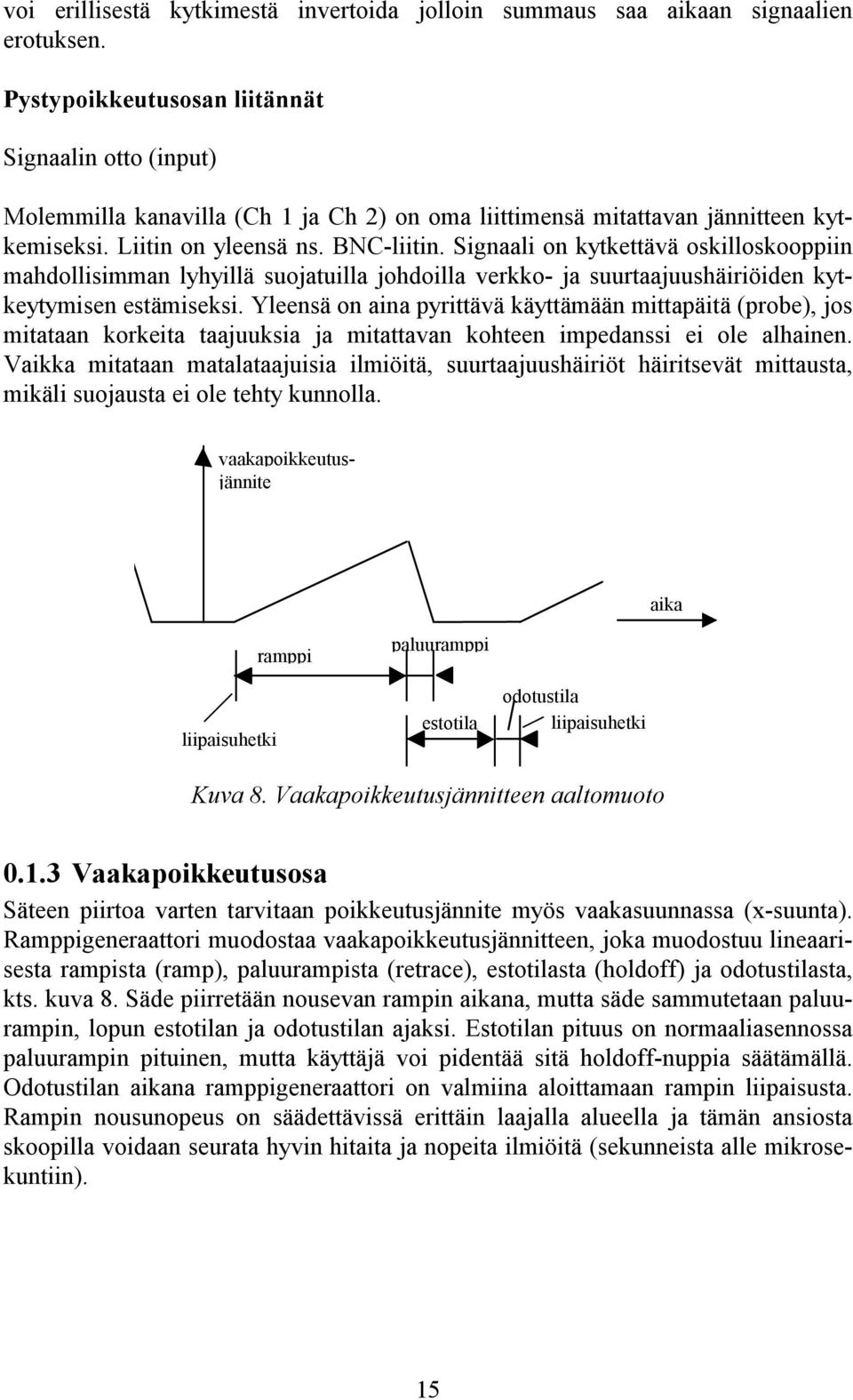 voi erillisestä kytkimestä invertoida jolloin summaus saa aikaan signaalien erotuksen.

Pystypoikkeutusosan liitännät

Signaalin otto (input)

Molemmilla kanavilla (Ch 1 ja Ch 2) on oma liittimensä mitattavan jännitteen kytkemiseksi. Liitin on yleensä ns. BNC-liitin. Signaali on kytkettävä oskilloskooppiin mahdollisimman lyhyillä suojatuilla johdoilla verkko- ja suurtaajuushäiriöiden kytkeytymisen estämiseksi. Yleensä on aina pyrittävä käyttämään mittapäitä (probe), jos mitataan korkeita taajuuksia ja mitattavan kohteen impedanssi ei ole alhainen. Vaikka mitataan matalataajuisia ilmiöitä, suurtaajuushäiriöt häiritsevät mittausta, mikäli suojausta ei ole tehty kunnolla.

vaakapoikkeutusjännite

aika

ramppi

paluuramppi

odotustila

liipaisuhetki

estotila

liipaisuhetki

Kuva 8. Vaakapoikkeutusjännitteen aaltomuoto

0.1.3 Vaakapoikkeutusosa

Säteen piirtoa varten tarvitaan poikkeutusjännite myös vaakasuunnassa (x-suunta). Ramppigeneraattori muodostaa vaakapoikkeutusjännitteen, joka muodostuu lineaarisesta rampista (ramp), paluurampista (retrace), estotilasta (holdoff) ja odotustilasta, kts. kuva 8. Säde piirretään nousevan rampin aikana, mutta säde sammutetaan paluurampin, lopun estotilan ja odotustilan ajaksi. Estotilan pituus on normaaliasennossa paluurampin pituinen, mutta käyttäjä voi pidentää sitä holdoff-nuppia säätämällä. Odotustilan aikana ramppigeneraattori on valmiina aloittamaan rampin liipaisusta. Rampin nousunopeus on säädettävissä erittäin laajalla alueella ja tämän ansiosta skoopilla voidaan seurata hyvin hitaita ja nopeita ilmiöitä (sekunneista alle mikrosekuntiin).

15